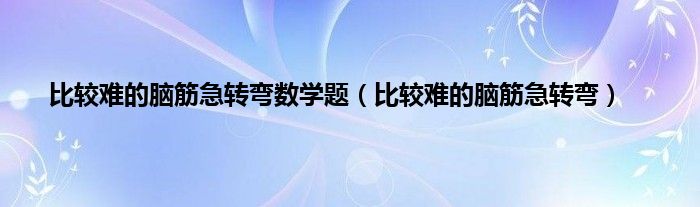 比较难的脑筋急转弯数学题（比较难的脑筋急转弯）